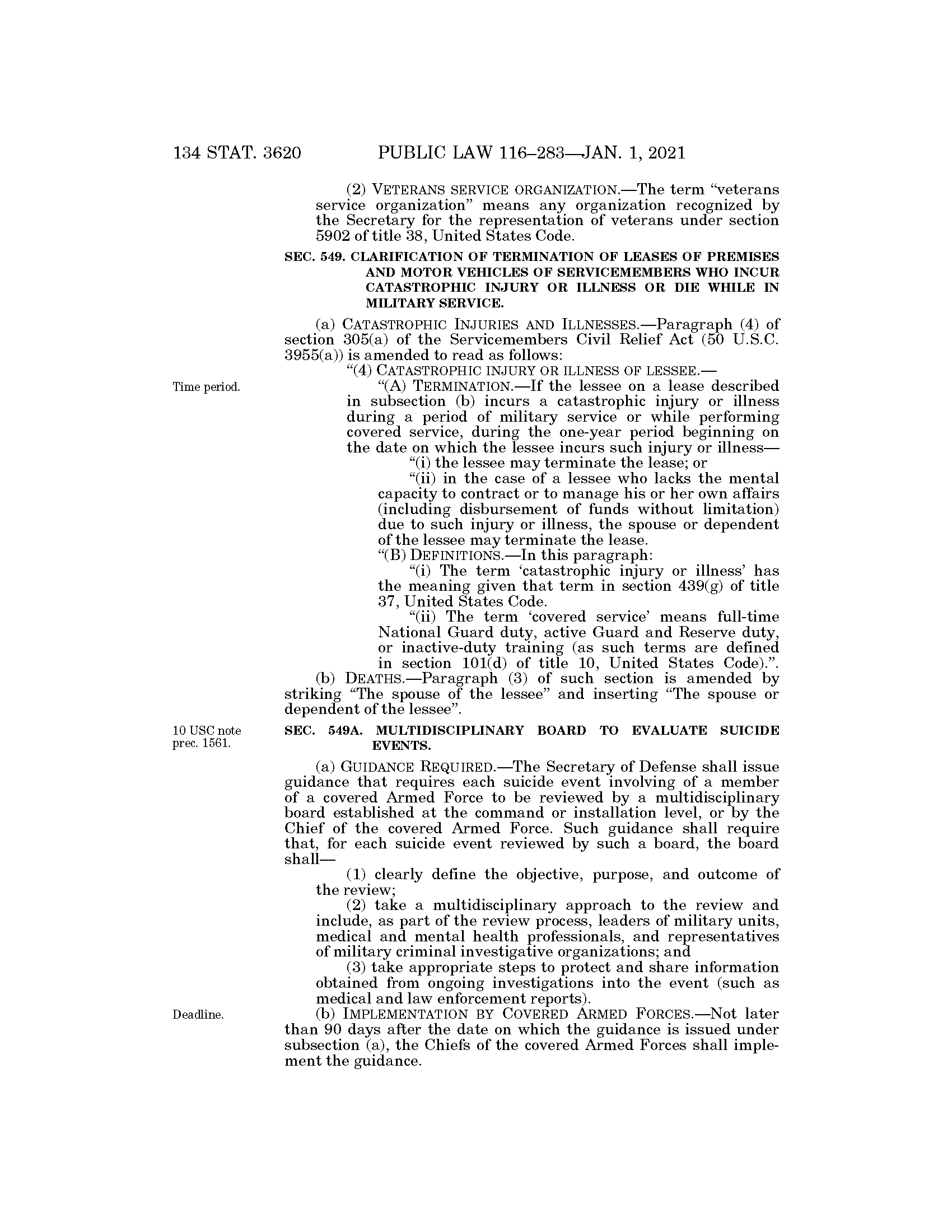 134 STAT. 3620 PUBLIC LAW 116–283—JAN. 1, 2021

(2) VETERANS SERVICE ORGANIZATION.—The term "veterans service organization" means any organization recognized by the Secretary for the representation of veterans under section 5902 of title 38, United States Code.

SEC. 549. CLARIFICATION OF TERMINATION OF LEASES OF PREMISES AND MOTOR VEHICLES OF SERVICEMEMBERS WHO INCUR CATASTROPHIC INJURY OR ILLNESS OR DIE WHILE IN MILITARY SERVICE.

(a) CATASTROPHIC INJURIES AND ILLNESSES.—Paragraph (4) of section 305(a) of the Servicemembers Civil Relief Act (50 U.S.C. 3955(a)) is amended to read as follows:

"(4) CATASTROPHIC INJURY OR ILLNESS OF LESSEE.—

Time period.

"(A) TERMINATION.—If the lessee on a lease described in subsection (b) incurs a catastrophic injury or illness during a period of military service or while performing covered service, during the one-year period beginning on the date on which the lessee incurs such injury or illness—

"(i) the lessee may terminate the lease; or

"(ii) in the case of a lessee who lacks the mental capacity to contract or to manage his or her own affairs (including disbursement of funds without limitation) due to such injury or illness, the spouse or dependent of the lessee may terminate the lease.

"(B) DEFINITIONS.—In this paragraph:

"(i) The term 'catastrophic injury or illness' has the meaning given that term in section 439(g) of title 37, United States Code.

"(ii) The term 'covered service' means full-time National Guard duty, active Guard and Reserve duty, or inactive-duty training (as such terms are defined in section 101(d) of title 10, United States Code).".

(b) DEATHS.—Paragraph (3) of such section is amended by striking "The spouse of the lessee" and inserting "The spouse or dependent of the lessee".

10 USC note prec. 1561.

SEC. 549A. MULTIDISCIPLINARY BOARD TO EVALUATE SUICIDE EVENTS.

(a) GUIDANCE REQUIRED.—The Secretary of Defense shall issue guidance that requires each suicide event involving of a member of a covered Armed Force to be reviewed by a multidisciplinary board established at the command or installation level, or by the Chief of the covered Armed Force. Such guidance shall require that, for each suicide event reviewed by such a board, the board shall—

(1) clearly define the objective, purpose, and outcome of the review;

(2) take a multidisciplinary approach to the review and include, as part of the review process, leaders of military units, medical and mental health professionals, and representatives of military criminal investigative organizations; and

(3) take appropriate steps to protect and share information obtained from ongoing investigations into the event (such as medical and law enforcement reports).

Deadline.

(b) IMPLEMENTATION BY COVERED ARMED FORCES.—Not later than 90 days after the date on which the guidance is issued under subsection (a), the Chiefs of the covered Armed Forces shall implement the guidance.